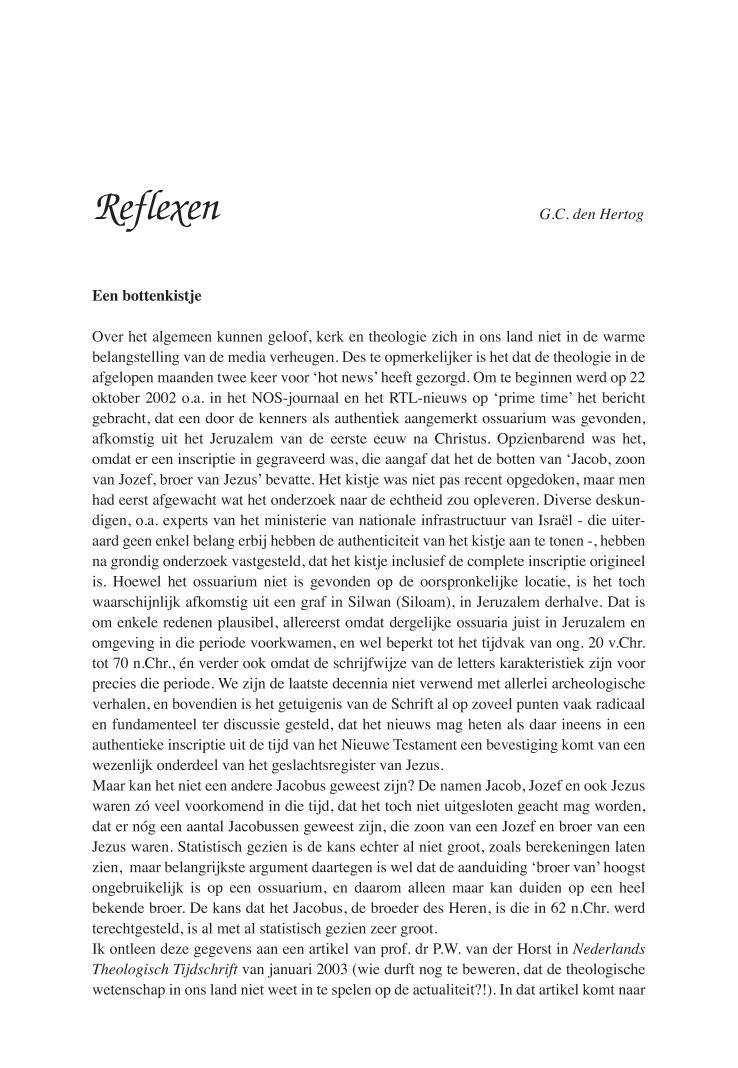 Reflexen

G.C. den Hertog

Een bottenkistje

Over het algemeen kunnen geloof, kerk en theologie zich in ons land niet in de warme belangstelling van de media verheugen. Des te opmerkelijker is het dat de theologie in de afgelopen maanden twee keer voor 'hot news' heeft gezorgd. Om te beginnen werd op 22 oktober 2002 o.a. in het NOS-journaal en het RTL-nieuws op 'prime time' het bericht gebracht, dat een door de kenners als authentiek aangemerkt ossuarium was gevonden, afkomstig uit het Jeruzalem van de eerste eeuw na Christus. Opzienbarend was het, omdat er een inscriptie in gegraveerd was, die aangaf dat het de botten van 'Jacob, zoon van Jozef, broer van Jezus' bevatte. Het kistje was niet pas recent opgedoken, maar men had eerst afgewacht wat het onderzoek naar de echtheid zou opleveren. Diverse deskundigen, o.a. experts van het ministerie van nationale infrastructuur van Israël - die uiteraard geen enkel belang erbij hebben de authenticiteit van het kistje aan te tonen -, hebben na grondig onderzoek vastgesteld, dat het kistje inclusief de complete inscriptie origineel is. Hoewel het ossuarium niet is gevonden op de oorspronkelijke locatie, is het toch waarschijnlijk afkomstig uit een graf in Silwan (Siloam), in Jeruzalem derhalve. Dat is om enkele redenen plausibel, allereerst omdat dergelijke ossuaria juist in Jeruzalem en omgeving in die periode voorkwamen, en wel beperkt tot het tijdvak van ong. 20 v.Chr. tot 70 n.Chr., én verder ook omdat de schrijfwijze van de letters karakteristiek zijn voor precies die periode. We zijn de laatste decennia niet verwend met allerlei archeologische verhalen, en bovendien is het getuigenis van de Schrift al op zoveel punten vaak radicaal en fundamenteel ter discussie gesteld, dat het nieuws mag heten als daar ineens in een authentieke inscriptie uit de tijd van het Nieuwe Testament een bevestiging komt van een wezenlijk onderdeel van het geslachtsregister van Jezus.
Maar kan het niet een andere Jacobus geweest zijn? De namen Jacob, Jozef en ook Jezus waren zó veel voorkomend in die tijd, dat het toch niet uitgesloten geacht mag worden, dat er nóg een aantal Jacobussen geweest zijn, die zoon van een Jozef en broer van een Jezus waren. Statistisch gezien is de kans echter al niet groot, zoals berekeningen laten zien, maar belangrijkste argument daartegen is wel dat de aanduiding 'broer van' hoogst ongebruikelijk is op een ossuarium, en daarom alleen maar kan duiden op een heel bekende broer. De kans dat het Jacobus, de broeder des Heren, is die in 62 n.Chr. werd terechtgesteld, is al met al statistisch gezien zeer groot.
Ik ontleen deze gegevens aan een artikel van prof. dr P.W. van der Horst in Nederlands Theologisch Tijdschrift van januari 2003 (wie durft nog te beweren, dat de theologische wetenschap in ons land niet weet in te spelen op de actualiteit?!). In dat artikel komt naar